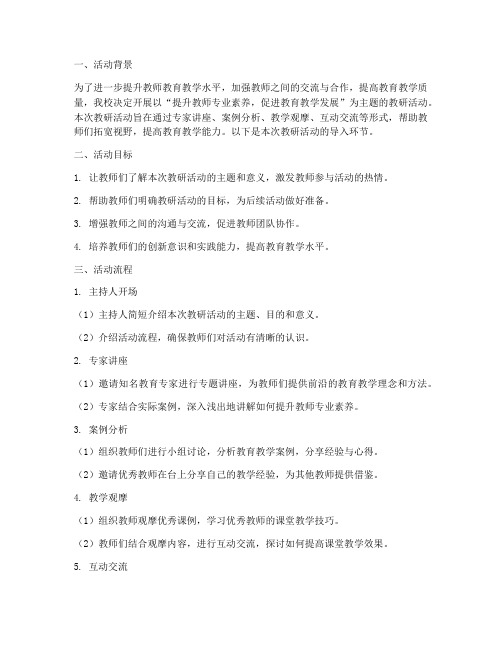 一、活动背景

为了进一步提升教师教育教学水平，加强教师之间的交流与合作，提高教育教学质量，我校决定开展以“提升教师专业素养，促进教育教学发展”为主题的教研活动。本次教研活动旨在通过专家讲座、案例分析、教学观摩、互动交流等形式，帮助教师们拓宽视野，提高教育教学能力。以下是本次教研活动的导入环节。

二、活动目标

1. 让教师们了解本次教研活动的主题和意义，激发教师参与活动的热情。

2. 帮助教师们明确教研活动的目标，为后续活动做好准备。

3. 增强教师之间的沟通与交流，促进教师团队协作。

4. 培养教师们的创新意识和实践能力，提高教育教学水平。

三、活动流程

1. 主持人开场

（1）主持人简短介绍本次教研活动的主题、目的和意义。

（2）介绍活动流程，确保教师们对活动有清晰的认识。

2. 专家讲座

（1）邀请知名教育专家进行专题讲座，为教师们提供前沿的教育教学理念和方法。

（2）专家结合实际案例，深入浅出地讲解如何提升教师专业素养。

3. 案例分析

（1）组织教师们进行小组讨论，分析教育教学案例，分享经验与心得。

（2）邀请优秀教师在台上分享自己的教学经验，为其他教师提供借鉴。

4. 教学观摩

（1）组织教师观摩优秀课例，学习优秀教师的课堂教学技巧。

（2）教师们结合观摩内容，进行互动交流，探讨如何提高课堂教学效果。

5. 互动交流